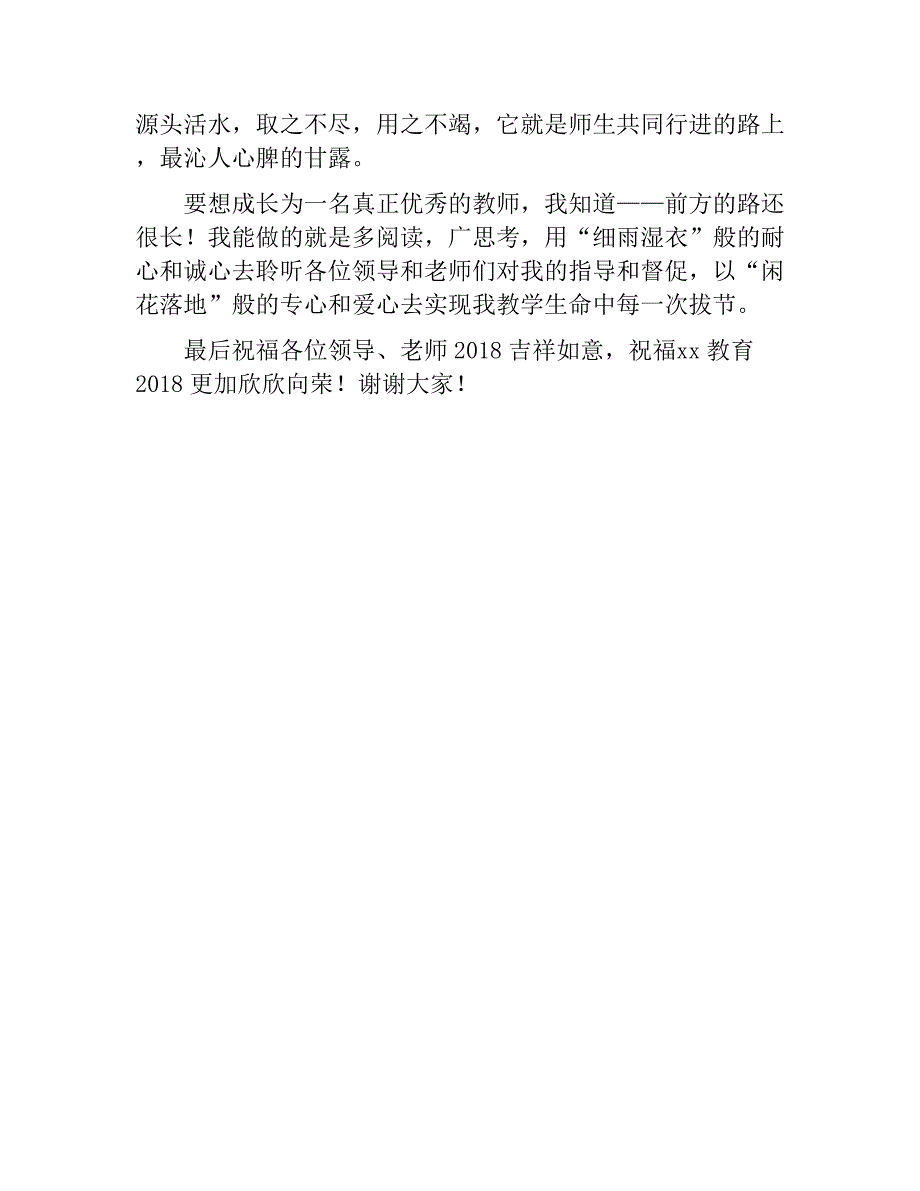 源头活水，取之不尽，用之不竭，它就是师生共同行进的路上，最沁人心脾的甘露。

要想成长为一名真正优秀的教师，我知道——前方的路还很长！我能做的就是多阅读，广思考，用“细雨湿衣”般的耐心和诚心去聆听各位领导和老师们对我的指导和督促，以“闲花落地”般的专心和爱心去实现我教学生命中每一次拔节。

最后祝福各位领导、老师 2018 吉祥如意，祝福xx 教育 2018 更加欣欣向荣！谢谢大家！